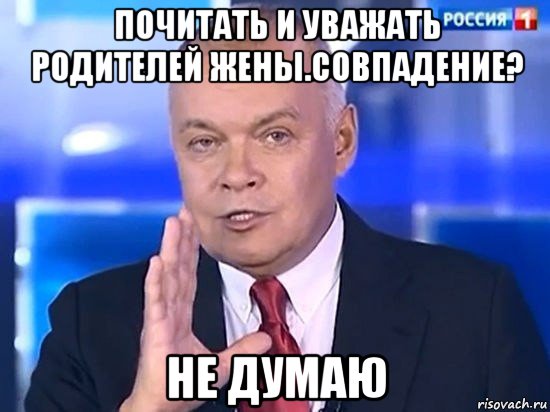 ПОЧИТАТЬ И УВАЖАТЬ РОДИТЕЛЕЙ ЖЕНЫ.СОВПАДЕНИЕ?

РОССИЯ 1

НЕ ДУМАЮ

risovach.ru